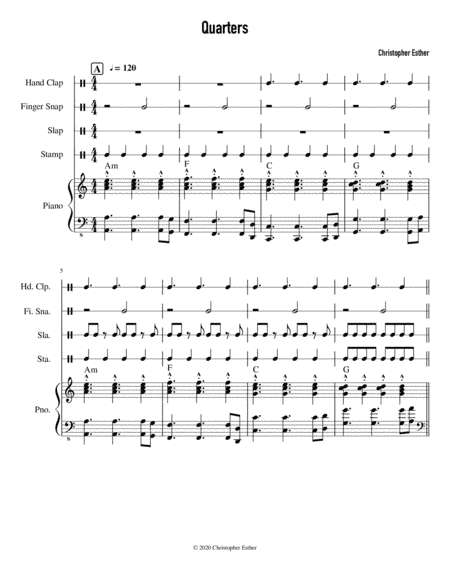 Quarters

Christopher Esther

A ♩ = 120

Hand Clap

Finger Snap

Slap

Stamp

Am F C G

Piano

5

Hd. Clp.

Fi. Sna.

Sla.

Sta.

Am F C G

Pno.

© 2020 Christopher Esther